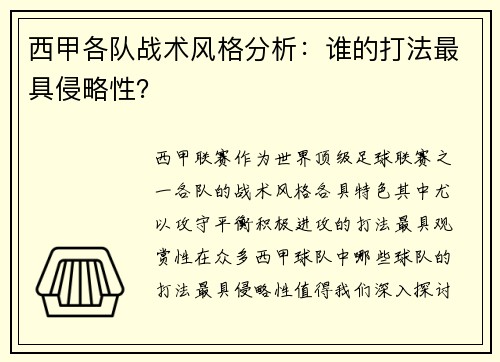 西甲各队战术风格分析：谁的打法最具侵略性?

西甲联赛作为世界顶级足球联赛之一各队的战术风格各具特色其中尤以攻守平衡积极进攻的打法最具观赏性在众多西甲球队中哪些球队的打法最具侵略性值得我们深入探讨